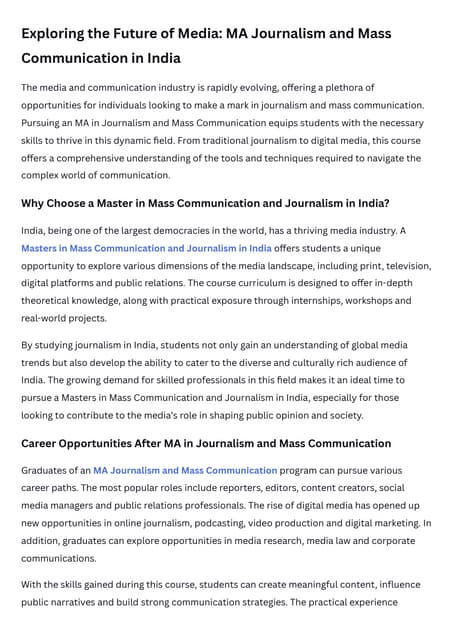 Exploring the Future of Media: MA Journalism and Mass Communication in India

The media and communication industry is rapidly evolving, offering a plethora of opportunities for individuals looking to make a mark in journalism and mass communication. Pursuing an MA in Journalism and Mass Communication equips students with the necessary skills to thrive in this dynamic field. From traditional journalism to digital media, this course offers a comprehensive understanding of the tools and techniques required to navigate the complex world of communication.

Why Choose a Master in Mass Communication and Journalism in India?

India, being one of the largest democracies in the world, has a thriving media industry. A Masters in Mass Communication and Journalism in India offers students a unique opportunity to explore various dimensions of the media landscape, including print, television, digital platforms and public relations. The course curriculum is designed to offer in-depth theoretical knowledge, along with practical exposure through internships, workshops and real-world projects.

By studying journalism in India, students not only gain an understanding of global media trends but also develop the ability to cater to the diverse and culturally rich audience of India. The growing demand for skilled professionals in this field makes it an ideal time to pursue a Masters in Mass Communication and Journalism in India, especially for those looking to contribute to the media's role in shaping public opinion and society.

Career Opportunities After MA in Journalism and Mass Communication

Graduates of an MA Journalism and Mass Communication program can pursue various career paths. The most popular roles include reporters, editors, content creators, social media managers and public relations professionals. The rise of digital media has opened up new opportunities in online journalism, podcasting, video production and digital marketing. In addition, graduates can explore opportunities in media research, media law and corporate communications.

With the skills gained during this course, students can create meaningful content, influence public narratives and build strong communication strategies. The practical experience